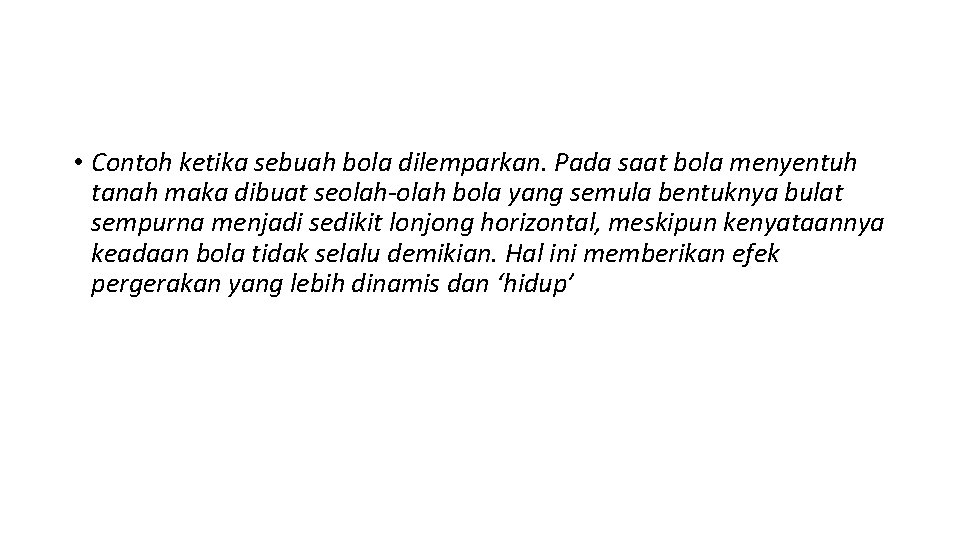 • Contoh ketika sebuah bola dilemparkan. Pada saat bola menyentuh tanah maka dibuat seolah-olah bola yang semula bentuknya bulat sempurna menjadi sedikit lonjong horizontal, meskipun kenyataannya keadaan bola tidak selalu demikian. Hal ini memberikan efek pergerakan yang lebih dinamis dan ‘hidup’